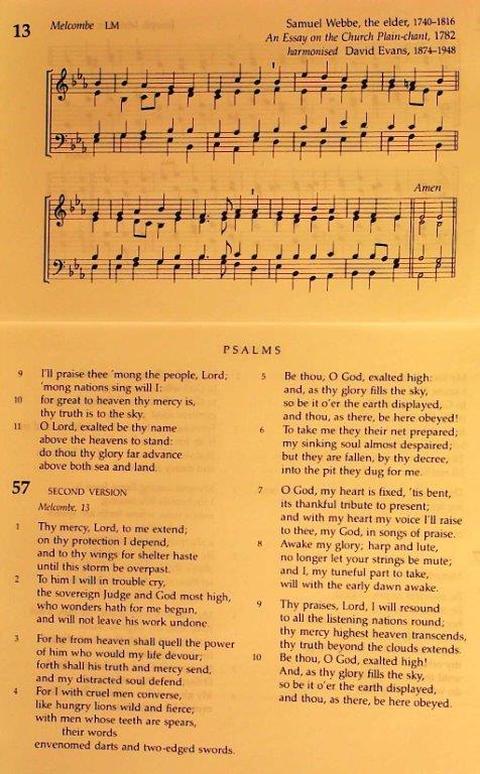 13 Melcombe LM

Samuel Webbe, the elder, 1740–1816
An Essay on the Church Plain-chant, 1782
harmonised David Evans, 1874–1948

Amen

PSALMS

9 I'll praise thee 'mong the people, Lord; 'mong nations sing will I:
10 for great to heaven thy mercy is, thy truth is to the sky.
11 O Lord, exalted be thy name above the heavens to stand: do thou thy glory far advance above both sea and land.

57 SECOND VERSION
Melcombe, 13

1 Thy mercy, Lord, to me extend; on thy protection I depend, and to thy wings for shelter haste until this storm be overpast.
2 To him I will in trouble cry, the sovereign Judge and God most high, who wonders hath for me begun, and will not leave his work undone.

3 For he from heaven shall quell the power of him who would my life devour; forth shall his truth and mercy send, and my distracted soul defend.
4 For I with cruel men converse, like hungry lions wild and fierce; with men whose teeth are spears, their words envenomed darts and two-edged swords.

5 Be thou, O God, exalted high: and, as thy glory fills the sky, so be it o'er the earth displayed, and thou, as there, be here obeyed!
6 To take me they their net prepared; my sinking soul almost despaired; but they are fallen, by thy decree, into the pit they dug for me.

7 O God, my heart is fixed, 'tis bent, its thankful tribute to present; and with my heart my voice I'll raise to thee, my God, in songs of praise.
8 Awake my glory; harp and lute, no longer let your strings be mute; and I, my tuneful part to take, will with the early dawn awake.

9 Thy praises, Lord, I will resound to all the listening nations round; thy mercy highest heaven transcends, thy truth beyond the clouds extends.
10 Be thou, O God, exalted high! And, as thy glory fills the sky, so be it o'er the earth displayed, and thou, as there, be here obeyed.